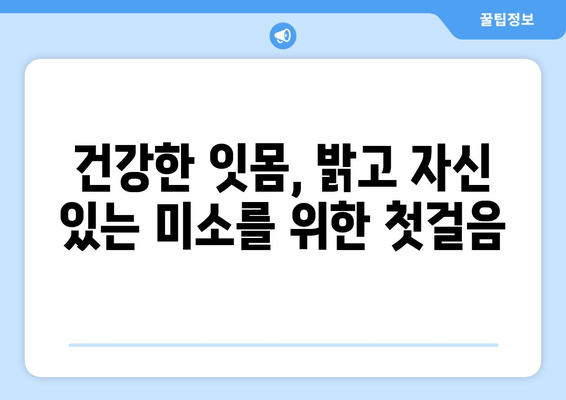 꿀팁정보

건강한 잇몸, 밝고 자신 있는 미소를 위한 첫걸음